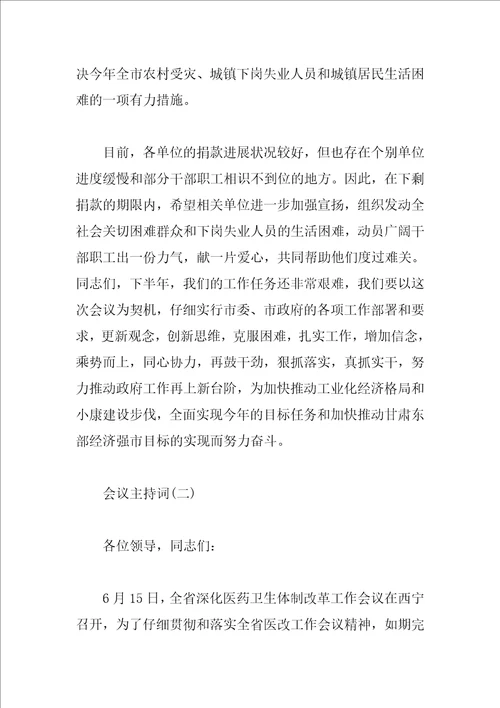 决今年全市农村受灾、城镇下岗失业人员和城镇居民生活困难的一项有力措施。

目前，各单位的捐款进展状况较好，但也存在个别单位进度缓慢和部分干部职工相识不到位的地方。因此，在下剩捐款的期限内，希望相关单位进一步加强宣扬，组织发动全社会关切困难群众和下岗失业人员的生活困难，动员广阔干部职工出一份力气，献一片爱心，共同帮助他们度过难关。同志们，下半年，我们的工作任务还非常艰难，我们要以这次会议为契机，仔细实行市委、市政府的各项工作部署和要求，更新观念，创新思维，克服困难，扎实工作，增加信念，乘势而上，同心协力，再鼓干劲，狠抓落实，真抓实干，努力推动政府工作再上新台阶，为加快推动工业化经济格局和小康建设步伐，全面实现今年的目标任务和加快推动甘肃东部经济强市目标的实现而努力奋斗。

会议主持词(二)

各位领导，同志们：

6月15日，全省深化医药卫生体制改革工作会议在西宁召开，为了仔细贯彻和落实全省医改工作会议精神，如期完